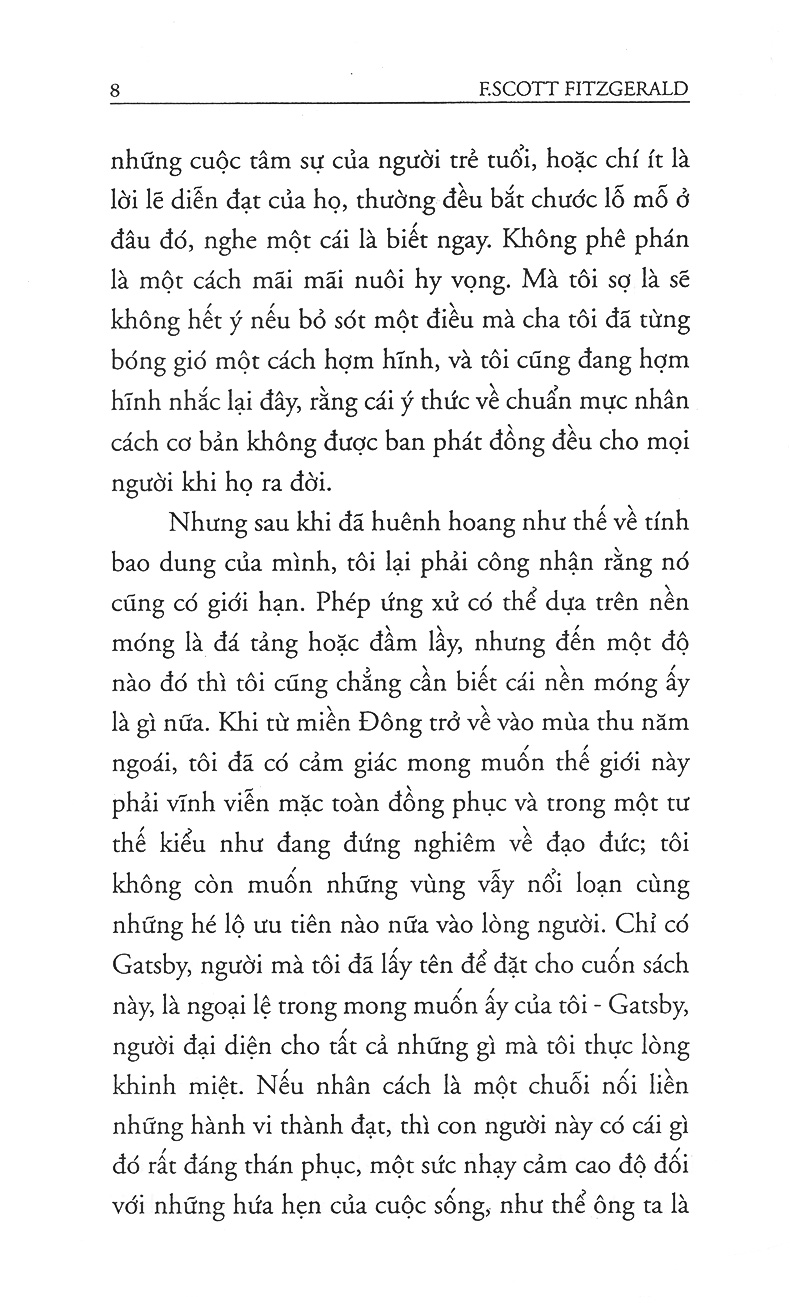 8 F.SCOTT FITZGERALD

những cuộc tâm sự của người trẻ tuổi, hoặc chí ít là lời lẽ diễn đạt của họ, thường đều bắt chước lỗ mỗ ở đâu đó, nghe một cái là biết ngay. Không phê phán là một cách mãi mãi nuôi hy vọng. Mà tôi sợ là sẽ không hết ý nếu bỏ sót một điều mà cha tôi đã từng bóng gió một cách hợm hĩnh, và tôi cũng đang hợm hĩnh nhắc lại đây, rằng cái ý thức về chuẩn mực nhân cách cơ bản không được ban phát đồng đều cho mọi người khi họ ra đời.

Nhưng sau khi đã huênh hoang như thế về tính bao dung của mình, tôi lại phải công nhận rằng nó cũng có giới hạn. Phép ứng xử có thể dựa trên nền móng là đá tảng hoặc đầm lầy, nhưng đến một độ nào đó thì tôi cũng chẳng cần biết cái nền móng ấy là gì nữa. Khi từ miền Đông trở về vào mùa thu năm ngoái, tôi đã có cảm giác mong muốn thế giới này phải vĩnh viễn mặc toàn đồng phục và trong một tư thế kiểu như đang đứng nghiêm về đạo đức; tôi không còn muốn những vùng vẫy nổi loạn cùng những hé lộ ưu tiên nào nữa vào lòng người. Chỉ có Gatsby, người mà tôi đã lấy tên để đặt cho cuốn sách này, là ngoại lệ trong mong muốn ấy của tôi - Gatsby, người đại diện cho tất cả những gì mà tôi thực lòng khinh miệt. Nếu nhân cách là một chuỗi nối liền những hành vi thành đạt, thì con người này có cái gì đó rất đáng thán phục, một sức nhạy cảm cao độ đối với những hứa hẹn của cuộc sống, như thể ông ta là